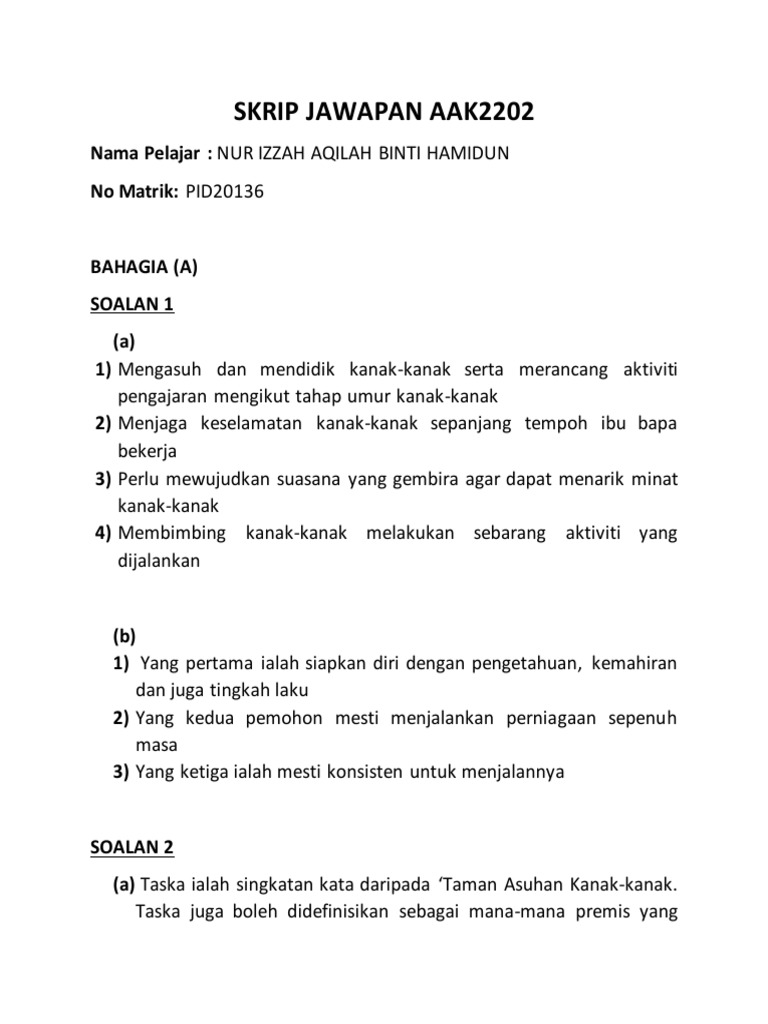 SKRIP JAWAPAN AAK2202

Nama Pelajar : NUR IZZAH AQILAH BINTI HAMIDUN

No Matrik: PID20136

BAHAGIA (A)

SOALAN 1

(a)

1) Mengasuh dan mendidik kanak-kanak serta merancang aktiviti pengajaran mengikut tahap umur kanak-kanak
2) Menjaga keselamatan kanak-kanak sepanjang tempoh ibu bapa bekerja
3) Perlu mewujudkan suasana yang gembira agar dapat menarik minat kanak-kanak
4) Membimbing kanak-kanak melakukan sebarang aktiviti yang dijalankan

(b)

1) Yang pertama ialah siapkan diri dengan pengetahuan, kemahiran dan juga tingkah laku
2) Yang kedua pemohon mesti menjalankan perniagaan sepenuh masa
3) Yang ketiga ialah mesti konsisten untuk menjalannya

SOALAN 2

(a) Taska ialah singkatan kata daripada ‘Taman Asuhan Kanak-kanak. Taska juga boleh didefinisikan sebagai mana-mana premis yang